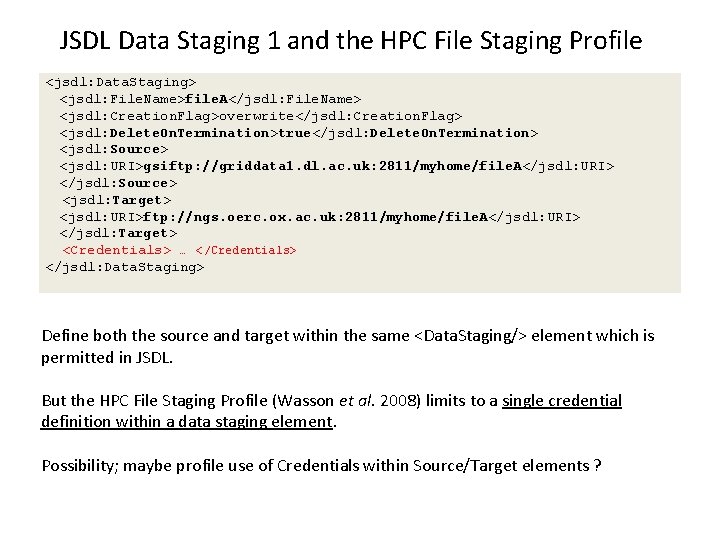 JSDL Data Staging 1 and the HPC File Staging Profile

<jsdl:DataStaging>
<jsdl:FileName>fileA</jsdl:FileName>
<jsdl:CreationFlag>overwrite</jsdl:CreationFlag>
<jsdl:DeleteOnTermination>true</jsdl:DeleteOnTermination>
<jsdl:Source>
<jsdl:URI>gsiftp://griddata1.dl.ac.uk:2811/myhome/fileA</jsdl:URI>
</jsdl:Source>
<jsdl:Target>
<jsdl:URI>ftp://ngs.oerc.ox.ac.uk:2811/myhome/fileA</jsdl:URI>
</jsdl:Target>
<Credentials> … </Credentials>
</jsdl:DataStaging>

Define both the source and target within the same <DataStaging/> element which is permitted in JSDL.

But the HPC File Staging Profile (Wasson et al. 2008) limits to a single credential definition within a data staging element.

Possibility; maybe profile use of Credentials within Source/Target elements ?